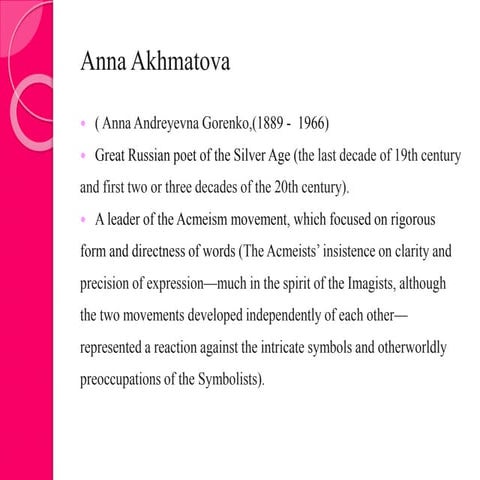 Anna Akhmatova

• ( Anna Andreyevna Gorenko,(1889 - 1966)

• Great Russian poet of the Silver Age (the last decade of 19th century and first two or three decades of the 20th century).

• A leader of the Acmeism movement, which focused on rigorous form and directness of words (The Acmeists' insistence on clarity and precision of expression—much in the spirit of the Imagists, although the two movements developed independently of each other—represented a reaction against the intricate symbols and otherworldly preoccupations of the Symbolists).